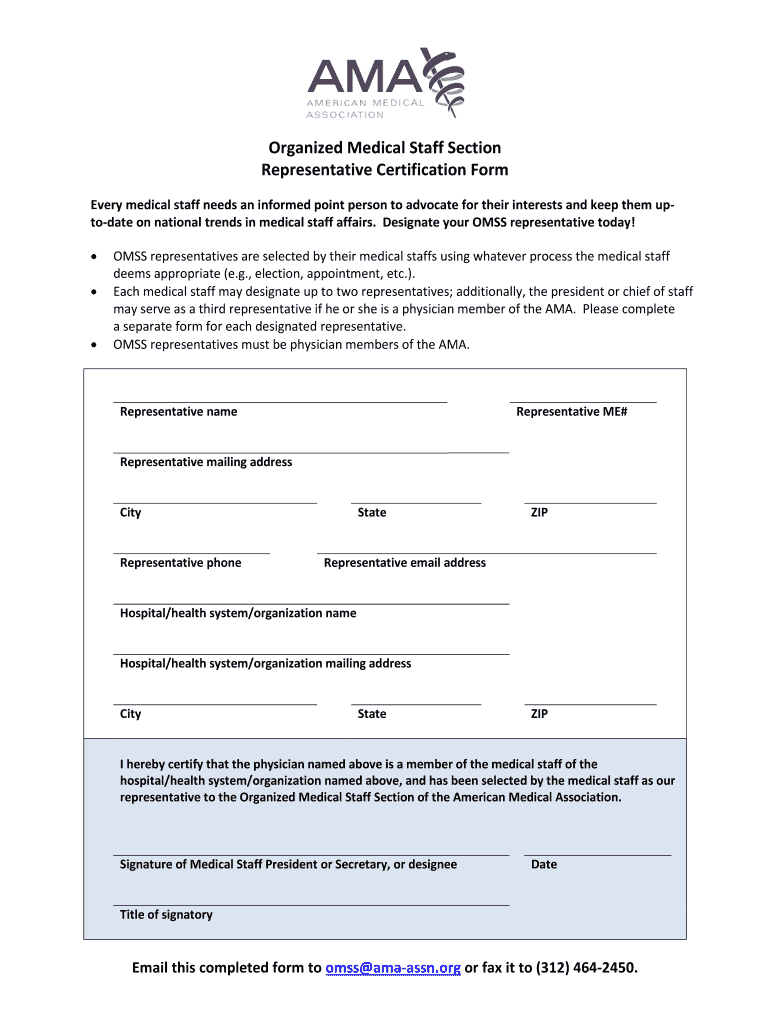 AMA
AMERICAN MEDICAL ASSOCIATION

Organized Medical Staff Section
Representative Certification Form

Every medical staff needs an informed point person to advocate for their interests and keep them up-to-date on national trends in medical staff affairs. Designate your OMSS representative today!

• OMSS representatives are selected by their medical staffs using whatever process the medical staff deems appropriate (e.g., election, appointment, etc.).
• Each medical staff may designate up to two representatives; additionally, the president or chief of staff may serve as a third representative if he or she is a physician member of the AMA. Please complete a separate form for each designated representative.
• OMSS representatives must be physician members of the AMA.

Representative name
Representative ME#

Representative mailing address

City
State
ZIP

Representative phone
Representative email address

Hospital/health system/organization name

Hospital/health system/organization mailing address

City
State
ZIP

I hereby certify that the physician named above is a member of the medical staff of the hospital/health system/organization named above, and has been selected by the medical staff as our representative to the Organized Medical Staff Section of the American Medical Association.

Signature of Medical Staff President or Secretary, or designee
Date

Title of signatory

Email this completed form to omss@ama-assn.org or fax it to (312) 464-2450.